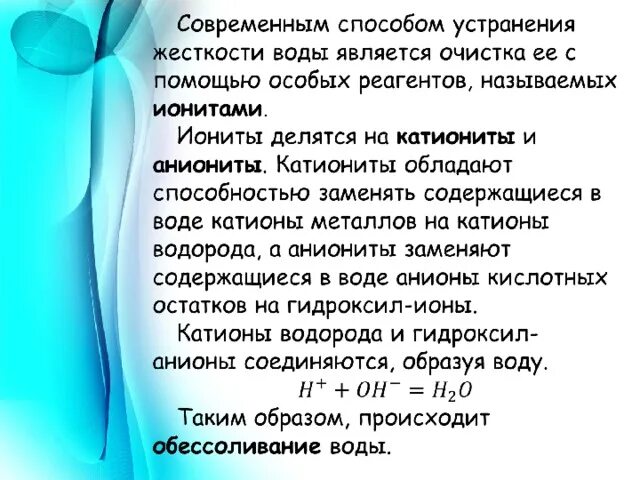 Современным способом устранения жесткости воды является очистка ее с помощью особых реагентов, называемых ионитами.

Иониты делятся на катиониты и аниониты. Катиониты обладают способностью заменять содержащиеся в воде катионы металлов на катионы водорода, а аниониты заменяют содержащиеся в воде анионы кислотных остатков на гидроксил-ионы.

Катионы водорода и гидроксил-анионы соединяются, образуя воду.

$H^+ + OH^- = H_2O$

Таким образом, происходит обессоливание воды.